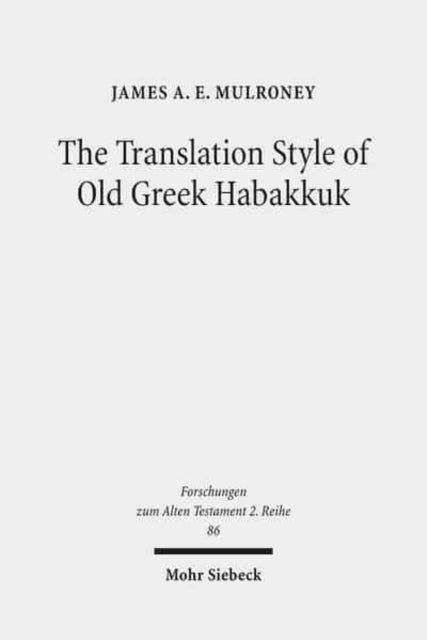 JAMES A. E. MULRONEY

The Translation Style of Old Greek Habakkuk

Forschungen zum Alten Testament 2. Reihe
86

Mohr Siebeck